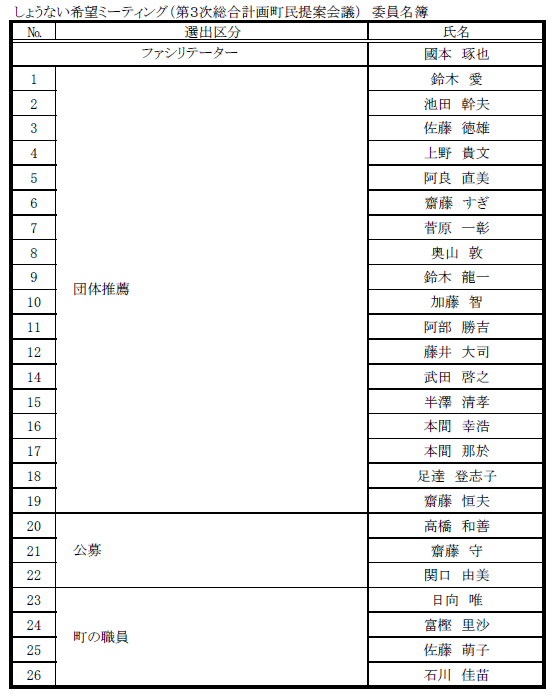 しょうない希望ミーティング（第3次総合計画町民提案会議）　委員名簿

| No. | 選出区分 | 氏名 |
|---|---|---|
| ファシリテーター | | 國本　琢也 |
| 1 | 団体推薦 | 鈴木　愛 |
| 2 | | 池田　幹夫 |
| 3 | | 佐藤　徳雄 |
| 4 | | 上野　貴文 |
| 5 | | 阿良　直美 |
| 6 | | 齋藤　すぎ |
| 7 | | 菅原　一彰 |
| 8 | | 奥山　敦 |
| 9 | | 鈴木　龍一 |
| 10 | | 加藤　智 |
| 11 | | 阿部　勝吉 |
| 12 | | 藤井　大司 |
| 14 | | 武田　啓之 |
| 15 | | 半澤　清孝 |
| 16 | | 本間　幸浩 |
| 17 | | 本間　那於 |
| 18 | | 足達　登志子 |
| 19 | | 齋藤　恒夫 |
| 20 | 公募 | 高橋　和善 |
| 21 | | 齋藤　守 |
| 22 | | 関口　由美 |
| 23 | 町の職員 | 日向　唯 |
| 24 | | 富樫　里沙 |
| 25 | | 佐藤　萌子 |
| 26 | | 石川　佳苗 |